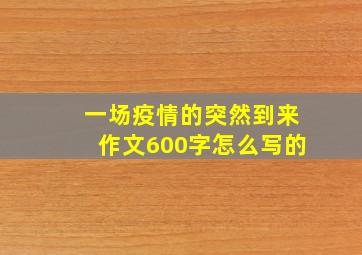 一场疫情的突然到来
作文600字怎么写的